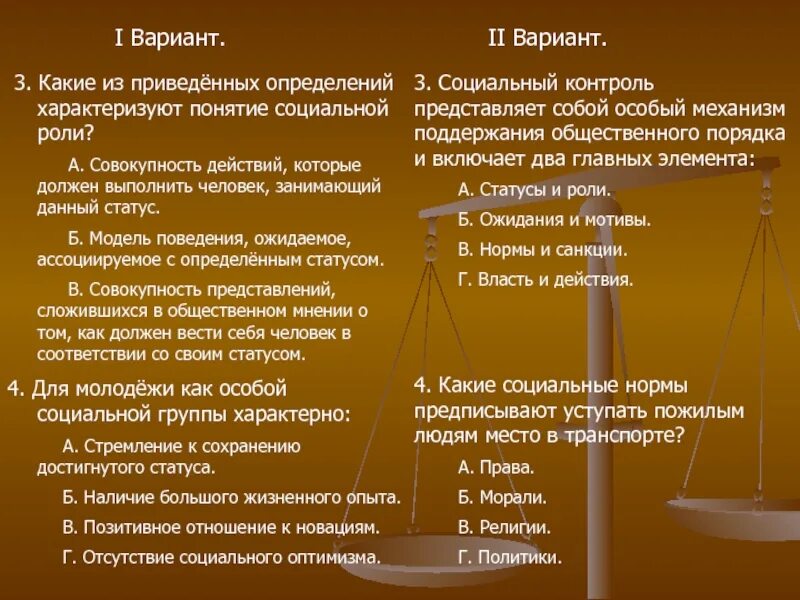 I Вариант.

3. Какие из приведённых определений характеризуют понятие социальной роли?

А. Совокупность действий, которые должен выполнить человек, занимающий данный статус.

Б. Модель поведения, ожидаемое, ассоциируемое с определённым статусом.

В. Совокупность представлений, сложившихся в общественном мнении о том, как должен вести себя человек в соответствии со своим статусом.

4. Для молодёжи как особой социальной группы характерно:

А. Стремление к сохранению достигнутого статуса.

Б. Наличие большого жизненного опыта.

В. Позитивное отношение к новациям.

Г. Отсутствие социального оптимизма.

II Вариант.

3. Социальный контроль представляет собой особый механизм поддержания общественного порядка и включает два главных элемента:

А. Статусы и роли.

Б. Ожидания и мотивы.

В. Нормы и санкции.

Г. Власть и действия.

4. Какие социальные нормы предписывают уступать пожилым людям место в транспорте?

А. Права.

Б. Морали.

В. Религии.

Г. Политики.